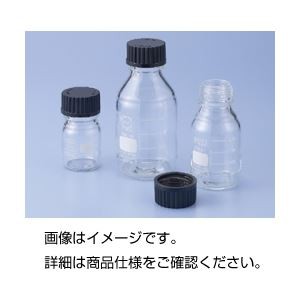 画像はイメージです。
詳細は商品仕様をご確認ください。